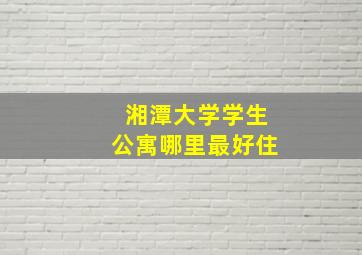 湘潭大学学生
公寓哪里最好住